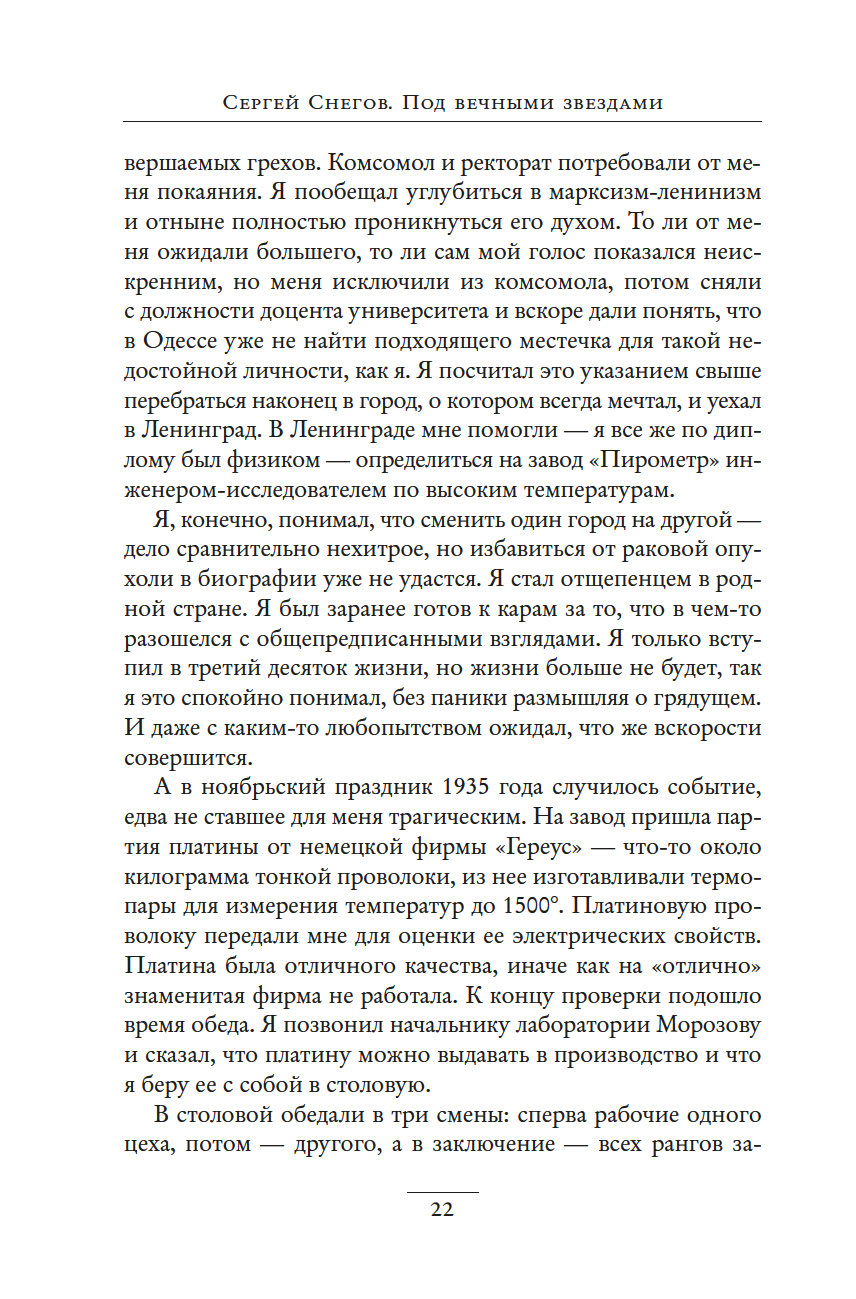 Сергей Снегов. Под вечными звездами

вершаемых грехов. Комсомол и ректорат потребовали от меня покаяния. Я пообещал углубиться в марксизм-ленинизм и отныне полностью проникнуться его духом. То ли от меня ожидали большего, то ли сам мой голос показался неискренним, но меня исключили из комсомола, потом сняли с должности доцента университета и вскоре дали понять, что в Одессе уже не найти подходящего местечка для такой недостойной личности, как я. Я посчитал это указанием свыше перебраться наконец в город, о котором всегда мечтал, и уехал в Ленинград. В Ленинграде мне помогли — я все же по диплому был физиком — определиться на завод «Пирометр» инженером-исследователем по высоким температурам.

Я, конечно, понимал, что сменить один город на другой — дело сравнительно нехитрое, но избавиться от раковой опухоли в биографии уже не удастся. Я стал отщепенцем в родной стране. Я был заранее готов к карам за то, что в чем-то разошелся с общепредписанными взглядами. Я только вступил в третий десяток жизни, но жизни больше не будет, так я это спокойно понимал, без паники размышляя о грядущем. И даже с каким-то любопытством ожидал, что же вскорости совершится.

А в ноябрьский праздник 1935 года случилось событие, едва не ставшее для меня трагическим. На завод пришла партия платины от немецкой фирмы «Гереус» — что-то около килограмма тонкой проволоки, из нее изготавливали термопары для измерения температур до 1500°. Платиновую проволоку передали мне для оценки ее электрических свойств. Платина была отличного качества, иначе как на «отлично» знаменитая фирма не работала. К концу проверки подошло время обеда. Я позвонил начальнику лаборатории Морозову и сказал, что платину можно выдавать в производство и что я беру ее с собой в столовую.

В столовой обедали в три смены: сперва рабочие одного цеха, потом — другого, а в заключение — всех рангов за-

22